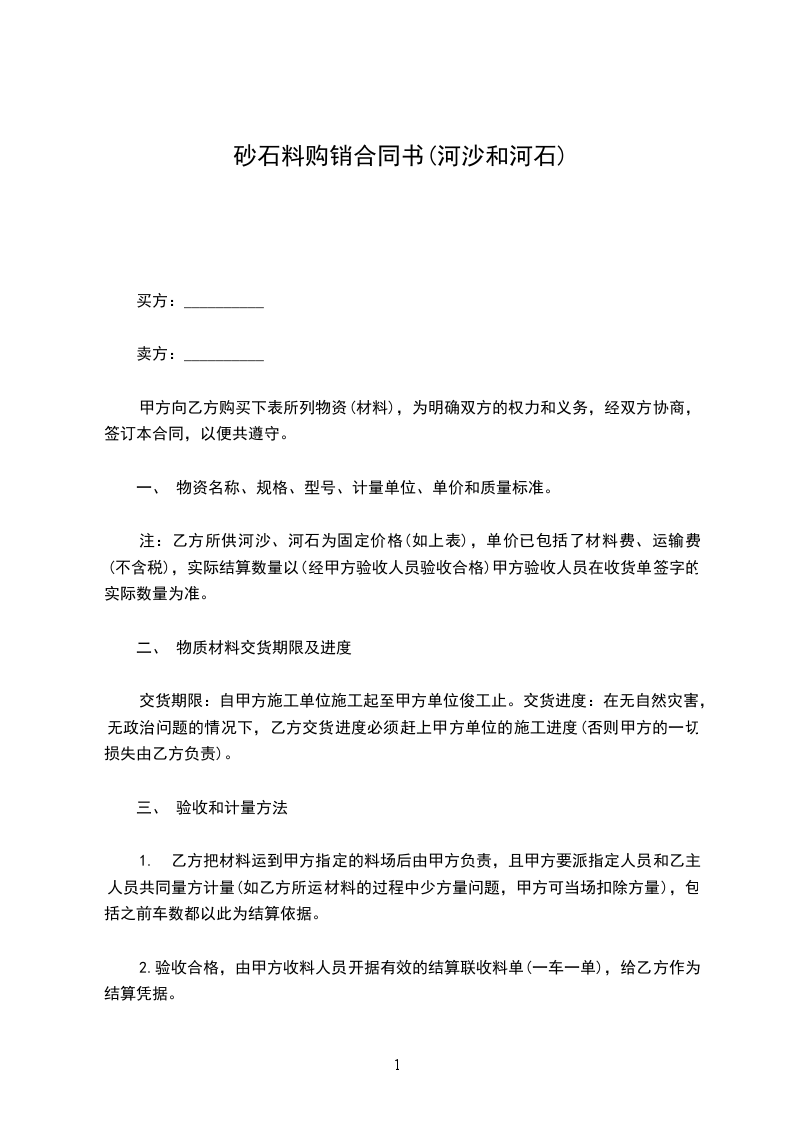 砂石料购销合同书(河沙和河石)

买方：__________

卖方：__________

甲方向乙方购买下表所列物资(材料)，为明确双方的权力和义务，经双方协商，签订本合同，以便共遵守。

一、 物资名称、规格、型号、计量单位、单价和质量标准。

注：乙方所供河沙、河石为固定价格(如上表)，单价已包括了材料费、运输费(不含税)，实际结算数量以(经甲方验收人员验收合格)甲方验收人员在收货单签字的实际数量为准。

二、 物质材料交货期限及进度

交货期限：自甲方施工单位施工起至甲方单位俊工止。交货进度：在无自然灾害，无政治问题的情况下，乙方交货进度必须赶上甲方单位的施工进度(否则甲方的一切损失由乙方负责)。

三、 验收和计量方法

1. 乙方把材料运到甲方指定的料场后由甲方负责，且甲方要派指定人员和乙主人员共同量方计量(如乙方所运材料的过程中少方量问题，甲方可当场扣除方量)，包括之前车数都以此为结算依据。

2.验收合格，由甲方收料人员开据有效的结算联收料单(一车一单)，给乙方作为结算凭据。

1